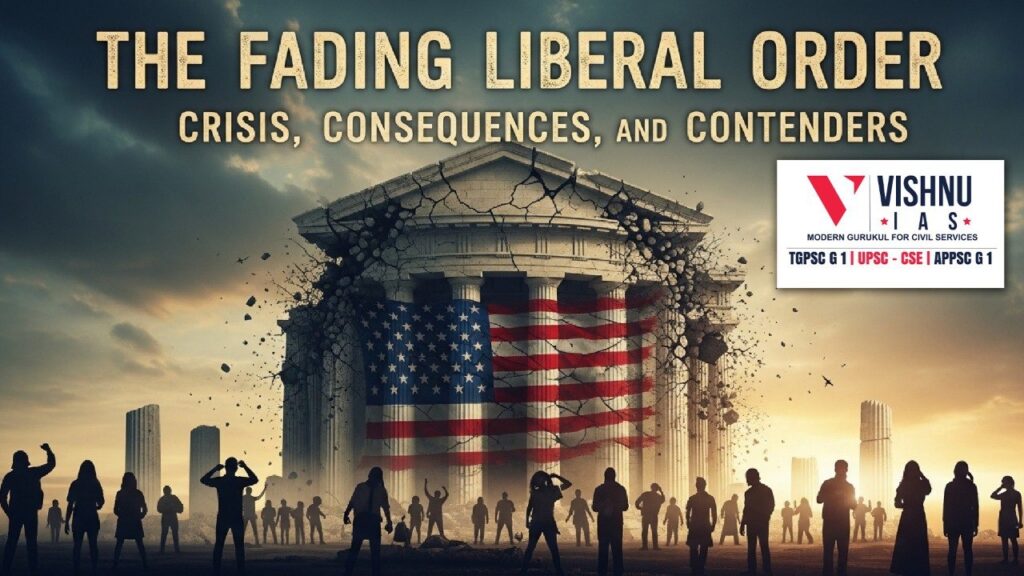 THE FADING LIBERAL ORDER

CRISIS, CONSEQUENCES, AND CONTENDERS

VISHNU
IAS
MODERN GURUKUL FOR CIVIL SERVICES
TGPSC G 1 | UPSC - CSE | APPSC G 1